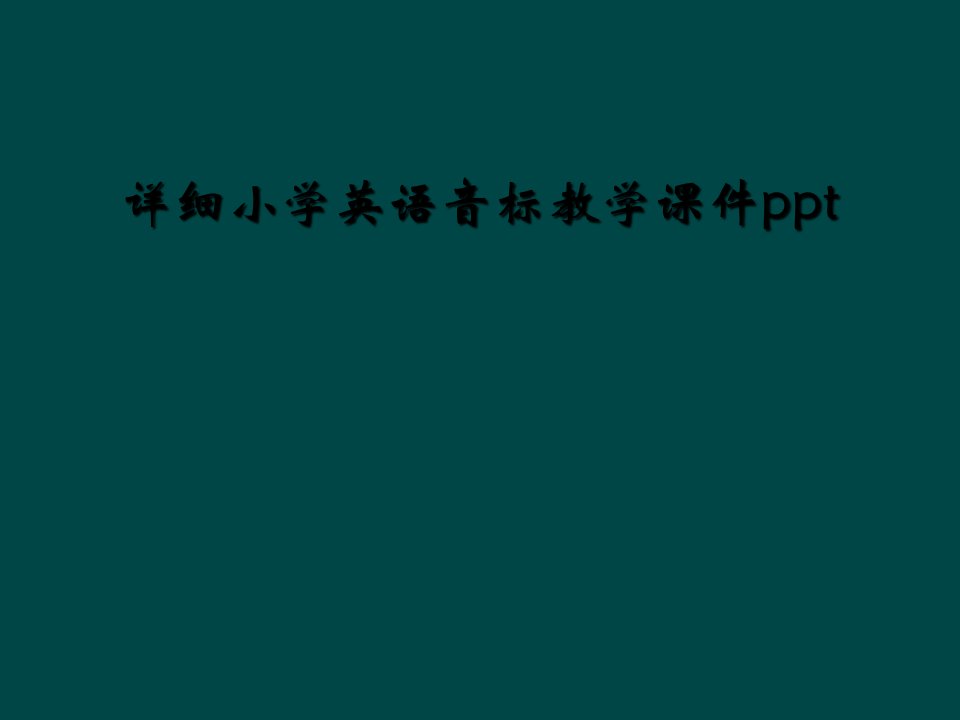 详细小学英语音标教学课件ppt